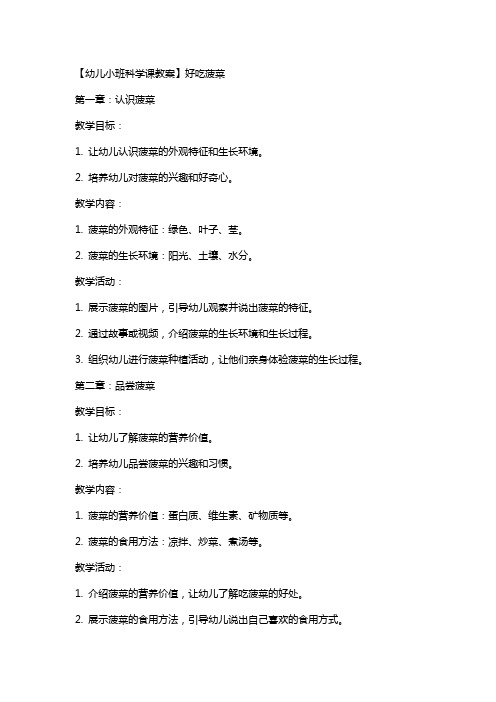 【幼儿小班科学课教案】好吃菠菜

第一章：认识菠菜

教学目标：

1. 让幼儿认识菠菜的外观特征和生长环境。

2. 培养幼儿对菠菜的兴趣和好奇心。

教学内容：

1. 菠菜的外观特征：绿色、叶子、茎。

2. 菠菜的生长环境：阳光、土壤、水分。

教学活动：

1. 展示菠菜的图片，引导幼儿观察并说出菠菜的特征。

2. 通过故事或视频，介绍菠菜的生长环境和生长过程。

3. 组织幼儿进行菠菜种植活动，让他们亲身体验菠菜的生长过程。

第二章：品尝菠菜

教学目标：

1. 让幼儿了解菠菜的营养价值。

2. 培养幼儿品尝菠菜的兴趣和习惯。

教学内容：

1. 菠菜的营养价值：蛋白质、维生素、矿物质等。

2. 菠菜的食用方法：凉拌、炒菜、煮汤等。

教学活动：

1. 介绍菠菜的营养价值，让幼儿了解吃菠菜的好处。

2. 展示菠菜的食用方法，引导幼儿说出自己喜欢的食用方式。